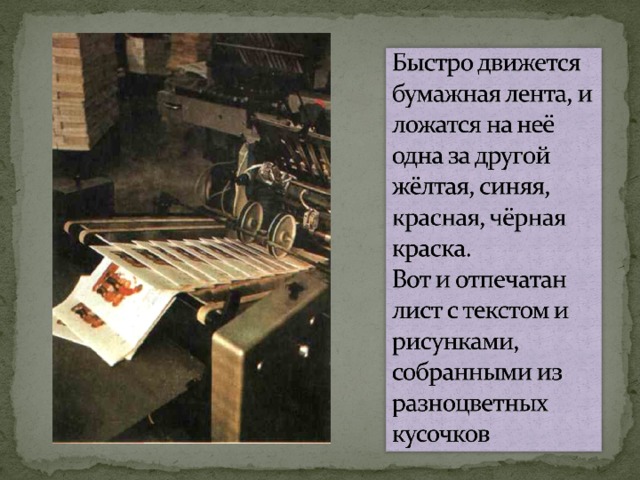 Быстро движется бумажная лента, и ложатся на неё одна за другой жёлтая, синяя, красная, чёрная краска.

Вот и отпечатан лист с текстом и рисунками, собранными из разноцветных кусочков